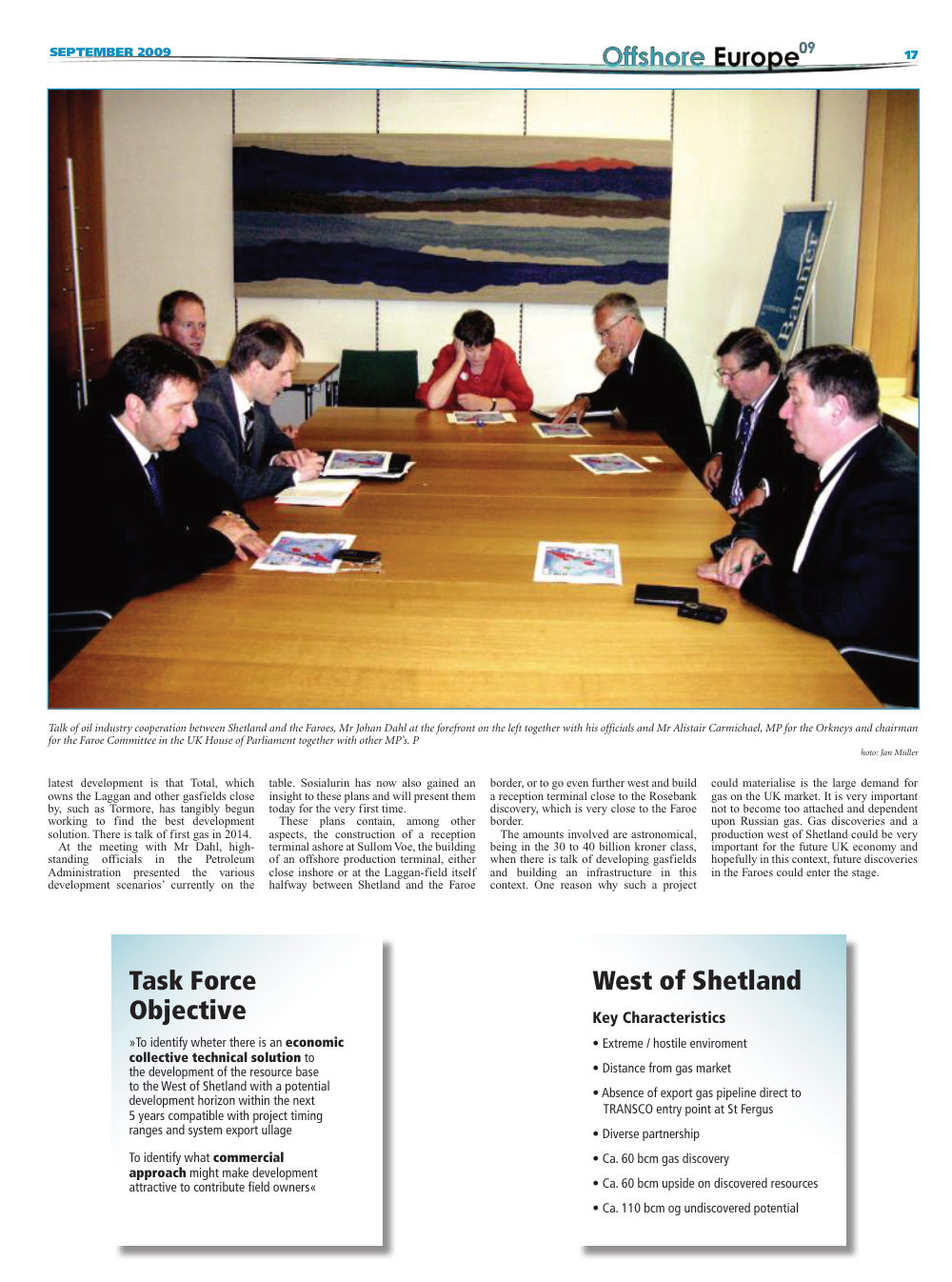 SEPTEMBER 2009

Offshore Europe$^{09}$

17

Banner

Talk of oil industry cooperation between Shetland and the Faroes, Mr Johan Dahl at the forefront on the left together with his officials and Mr Alistair Carmichael, MP for the Orkneys and chairman for the Faroe Committee in the UK House of Parliament together with other MP's. P

hoto: Jan Müller

latest development is that Total, which owns the Laggan and other gasfields close by, such as Tormore, has tangibly begun working to find the best development solution. There is talk of first gas in 2014.

At the meeting with Mr Dahl, high-standing officials in the Petroleum Administration presented the various development scenarios' currently on the table. Sosialurin has now also gained an insight to these plans and will present them today for the very first time.

These plans contain, among other aspects, the construction of a reception terminal ashore at Sullom Voe, the building of an offshore production terminal, either close inshore or at the Laggan-field itself halfway between Shetland and the Faroe border, or to go even further west and build a reception terminal close to the Rosebank discovery, which is very close to the Faroe border.

The amounts involved are astronomical, being in the 30 to 40 billion kroner class, when there is talk of developing gasfields and building an infrastructure in this context. One reason why such a project could materialise is the large demand for gas on the UK market. It is very important not to become too attached and dependent upon Russian gas. Gas discoveries and a production west of Shetland could be very important for the future UK economy and hopefully in this context, future discoveries in the Faroes could enter the stage.

Task Force Objective

»To identify wheter there is an economic collective technical solution to the development of the resource base to the West of Shetland with a potential development horizon within the next 5 years compatible with project timing ranges and system export ullage

To identify what commercial approach might make development attractive to contribute field owners«

West of Shetland

Key Characteristics

• Extreme / hostile enviroment

• Distance from gas market

• Absence of export gas pipeline direct to TRANSCO entry point at St Fergus

• Diverse partnership

• Ca. 60 bcm gas discovery

• Ca. 60 bcm upside on discovered resources

• Ca. 110 bcm og undiscovered potential